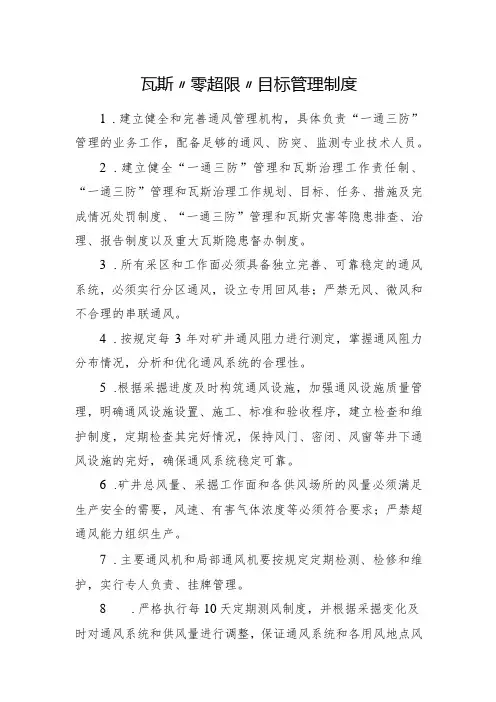 瓦斯〃零超限〃目标管理制度

1．建立健全和完善通风管理机构，具体负责“一通三防”管理的业务工作，配备足够的通风、防突、监测专业技术人员。

2．建立健全“一通三防”管理和瓦斯治理工作责任制、“一通三防”管理和瓦斯治理工作规划、目标、任务、措施及完成情况处罚制度、“一通三防”管理和瓦斯灾害等隐患排查、治理、报告制度以及重大瓦斯隐患督办制度。

3．所有采区和工作面必须具备独立完善、可靠稳定的通风系统，必须实行分区通风，设立专用回风巷；严禁无风、微风和不合理的串联通风。

4．按规定每3年对矿井通风阻力进行测定，掌握通风阻力分布情况，分析和优化通风系统的合理性。

5．根据采掘进度及时构筑通风设施，加强通风设施质量管理，明确通风设施设置、施工、标准和验收程序，建立检查和维护制度，定期检查其完好情况，保持风门、密闭、风窗等井下通风设施的完好，确保通风系统稳定可靠。

6．矿井总风量、采掘工作面和各供风场所的风量必须满足生产安全的需要，风速、有害气体浓度等必须符合要求；严禁超通风能力组织生产。

7．主要通风机和局部通风机要按规定定期检测、检修和维护，实行专人负责、挂牌管理。

8　．严格执行每10天定期测风制度，并根据采掘变化及时对通风系统和供风量进行调整，保证通风系统和各用风地点风